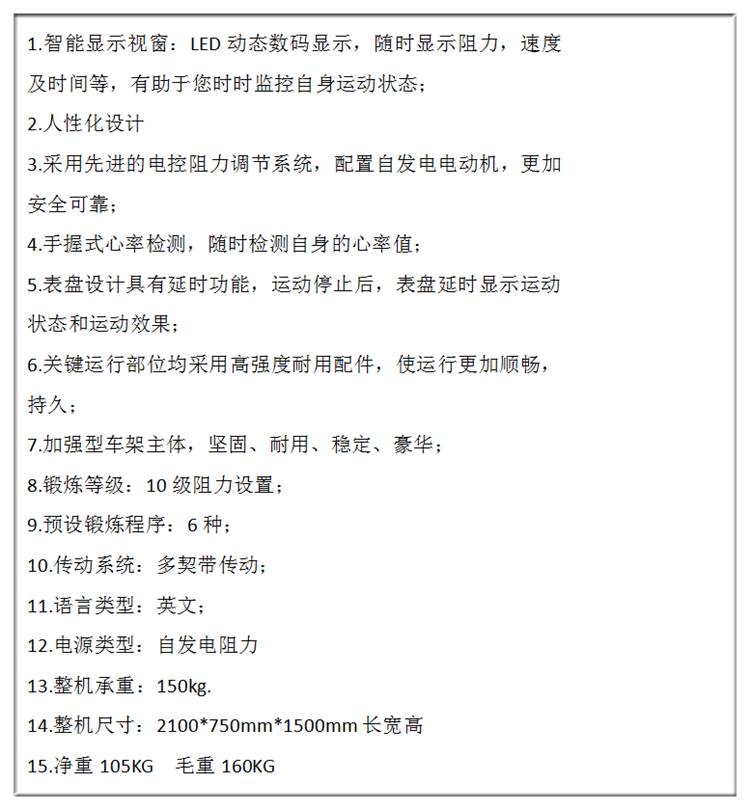 1.智能显示视窗：LED 动态数码显示，随时显示阻力，速度及时间等，有助于您时时监控自身运动状态；

2.人性化设计

3.采用先进的电控阻力调节系统，配置自发电电动机，更加安全可靠；

4.手握式心率检测，随时检测自身的心率值；

5.表盘设计具有延时功能，运动停止后，表盘延时显示运动状态和运动效果；

6.关键运行部位均采用高强度耐用配件，使运行更加顺畅，持久；

7.加强型车架主体，坚固、耐用、稳定、豪华；

8.锻炼等级：10 级阻力设置；

9.预设锻炼程序：6 种；

10.传动系统：多契带传动；

11.语言类型：英文；

12.电源类型：自发电阻力

13.整机承重：150kg.

14.整机尺寸：2100*750mm*1500mm 长宽高

15.净重 105KG 毛重 160KG